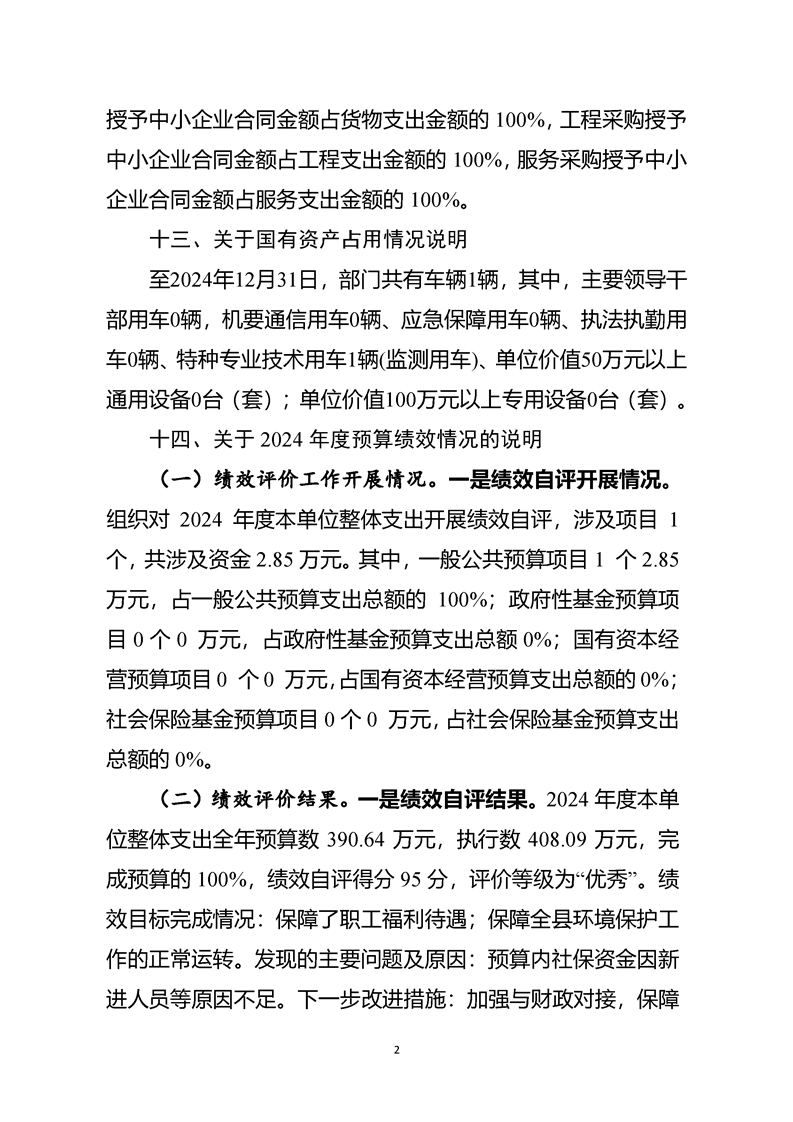 授予中小企业合同金额占货物支出金额的 100%，工程采购授予中小企业合同金额占工程支出金额的 100%，服务采购授予中小企业合同金额占服务支出金额的 100%。

十三、关于国有资产占用情况说明

至2024年12月31日，部门共有车辆1辆，其中，主要领导干部用车0辆，机要通信用车0辆、应急保障用车0辆、执法执勤用车0辆、特种专业技术用车1辆(监测用车)、单位价值50万元以上通用设备0台（套）；单位价值100万元以上专用设备0台（套）。

十四、关于 2024 年度预算绩效情况的说明

（一）绩效评价工作开展情况。一是绩效自评开展情况。组织对 2024 年度本单位整体支出开展绩效自评，涉及项目 1 个，共涉及资金 2.85 万元。其中，一般公共预算项目 1 个 2.85 万元，占一般公共预算支出总额的 100%；政府性基金预算项目 0 个 0 万元，占政府性基金预算支出总额 0%；国有资本经营预算项目 0 个 0 万元，占国有资本经营预算支出总额的 0%；社会保险基金预算项目 0 个 0 万元，占社会保险基金预算支出总额的 0%。

（二）绩效评价结果。一是绩效自评结果。2024 年度本单位整体支出全年预算数 390.64 万元，执行数 408.09 万元，完成预算的 100%，绩效自评得分 95 分，评价等级为“优秀”。绩效目标完成情况：保障了职工福利待遇；保障全县环境保护工作的正常运转。发现的主要问题及原因：预算内社保资金因新进人员等原因不足。下一步改进措施：加强与财政对接，保障

2